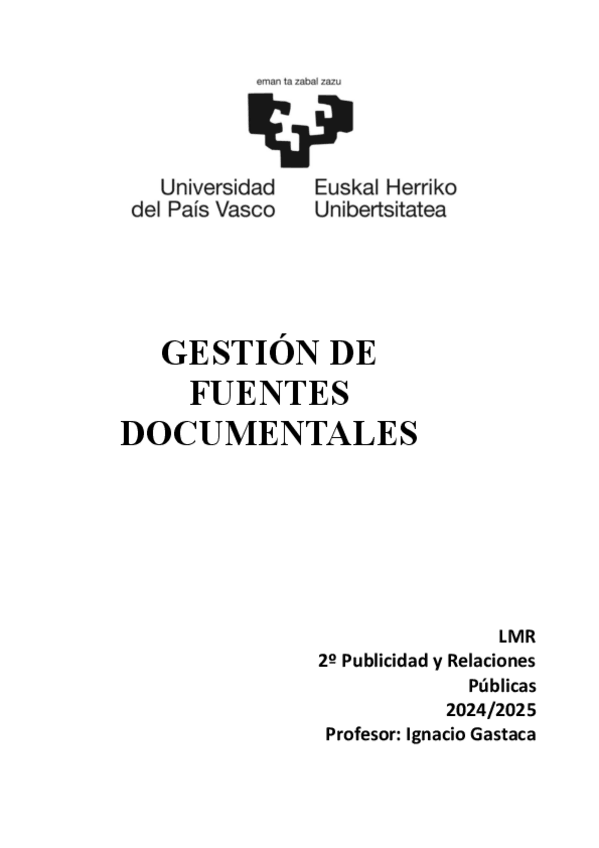 eman ta zabal zazu

Universidad del País Vasco
Euskal Herriko Unibertsitatea

GESTIÓN DE FUENTES DOCUMENTALES

LMR
2º Publicidad y Relaciones Públicas
2024/2025
Profesor: Ignacio Gastaca